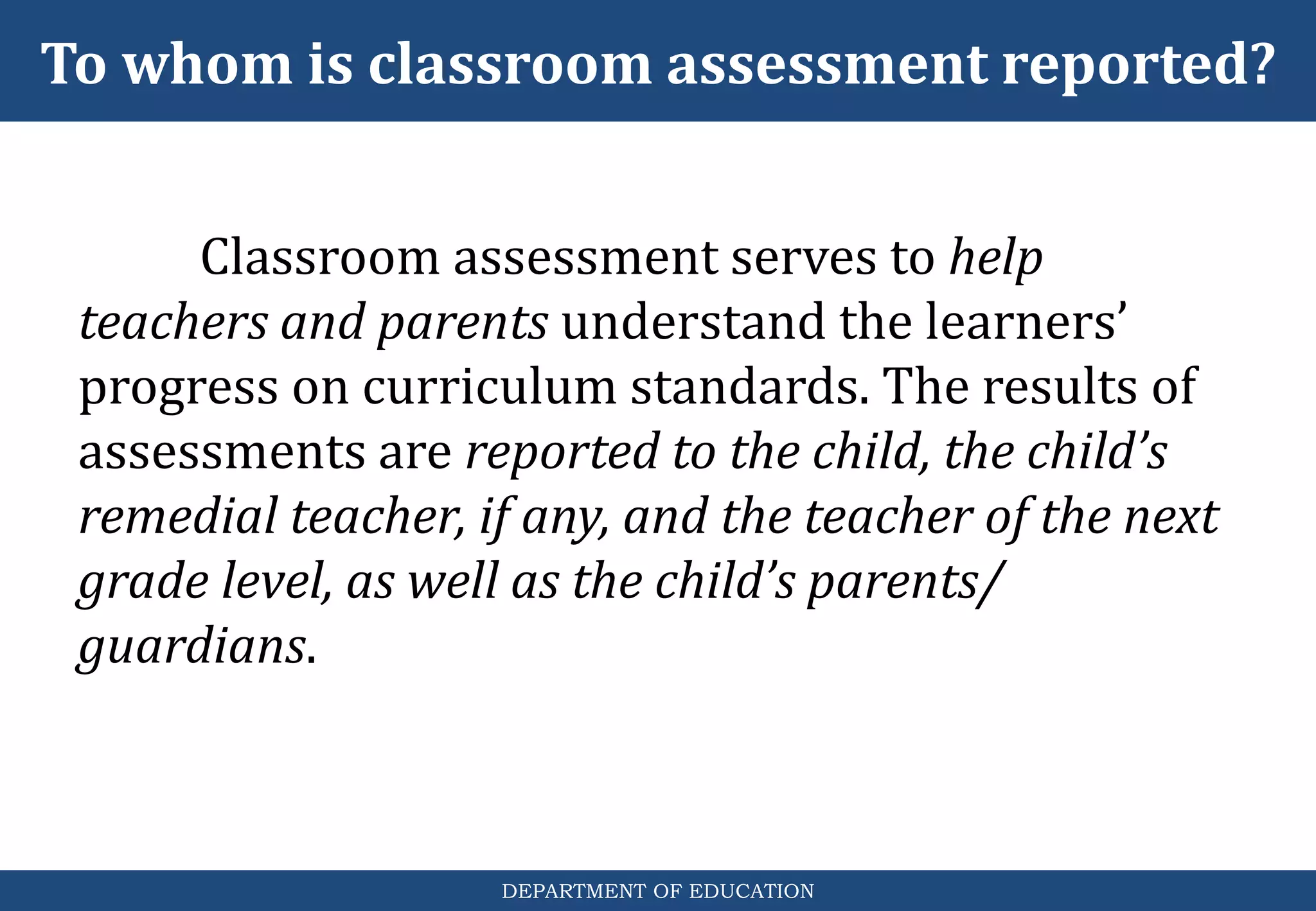 To whom is classroom assessment reported?

Classroom assessment serves to help teachers and parents understand the learners' progress on curriculum standards. The results of assessments are reported to the child, the child's remedial teacher, if any, and the teacher of the next grade level, as well as the child's parents/ guardians.

DEPARTMENT OF EDUCATION